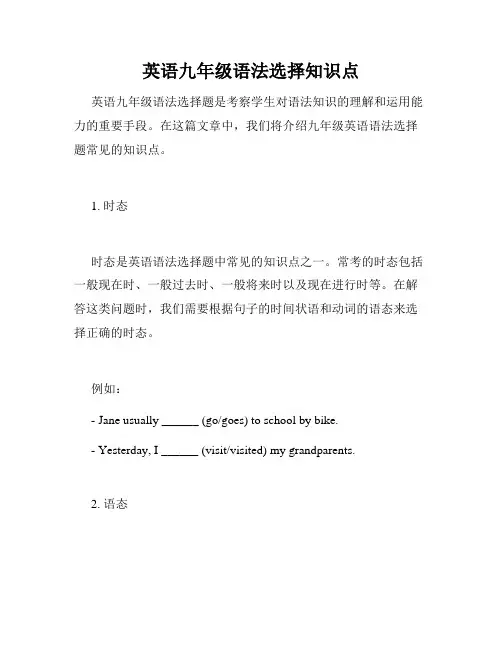 英语九年级语法选择知识点

英语九年级语法选择题是考察学生对语法知识的理解和运用能力的重要手段。在这篇文章中，我们将介绍九年级英语语法选择题常见的知识点。

1. 时态

时态是英语语法选择题中常见的知识点之一。常考的时态包括一般现在时、一般过去时、一般将来时以及现在进行时等。在解答这类问题时，我们需要根据句子的时间状语和动词的语态来选择正确的时态。

例如：

- Jane usually ______ (go/goes) to school by bike.

- Yesterday, I ______ (visit/visited) my grandparents.

2. 语态